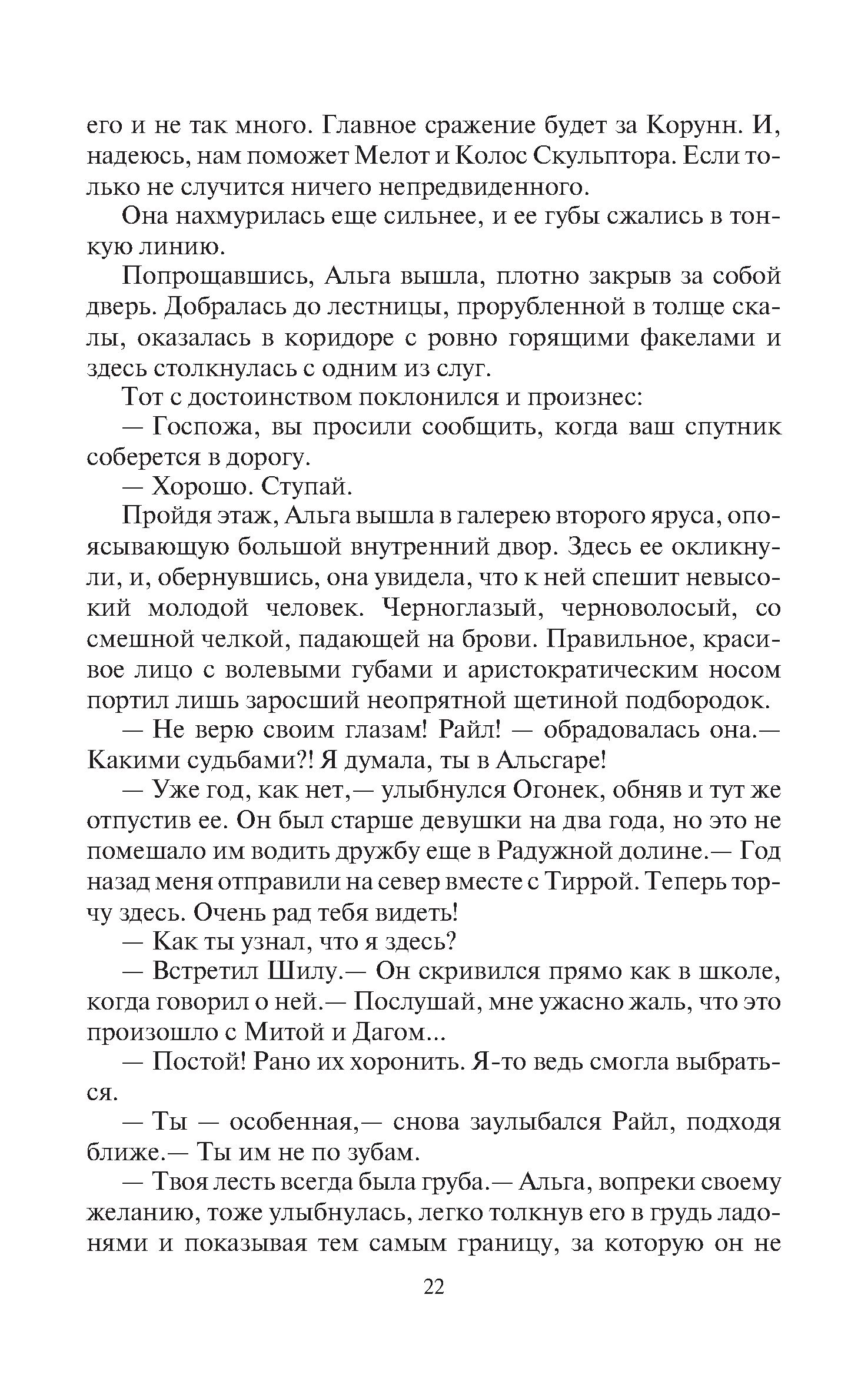 его и не так много. Главное сражение будет за Корунн. И, надеюсь, нам поможет Мелот и Колос Скульптора. Если только не случится ничего непредвиденного.

Она нахмурилась еще сильнее, и ее губы сжались в тонкую линию.

Попрощавшись, Альга вышла, плотно закрыв за собой дверь. Добралась до лестницы, прорубленной в толще скалы, оказалась в коридоре с ровно горящими факелами и здесь столкнулась с одним из слуг.

Тот с достоинством поклонился и произнес:

— Госпожа, вы просили сообщить, когда ваш спутник соберется в дорогу.

— Хорошо. Ступай.

Пройдя этаж, Альга вышла в галерею второго яруса, опоясывающую большой внутренний двор. Здесь ее окликнули, и, обернувшись, она увидела, что к ней спешит невысокий молодой человек. Черноглазый, черноволосый, со смешной челкой, падающей на брови. Правильное, красивое лицо с волевыми губами и аристократическим носом портил лишь заросший неопрятной щетиной подбородок.

— Не верю своим глазам! Райл! — обрадовалась она.— Какими судьбами?! Я думала, ты в Альсгаре!

— Уже год, как нет,— улыбнулся Огонек, обняв и тут же отпустив ее. Он был старше девушки на два года, но это не помешало им водить дружбу еще в Радужной долине.— Год назад меня отправили на север вместе с Тиррой. Теперь торчу здесь. Очень рад тебя видеть!

— Как ты узнал, что я здесь?

— Встретил Шилу.— Он скривился прямо как в школе, когда говорил о ней.— Послушай, мне ужасно жаль, что это произошло с Митой и Дагом...

— Постой! Рано их хоронить. Я-то ведь смогла выбраться.

— Ты — особенная,— снова заулыбался Райл, подходя ближе.— Ты им не по зубам.

— Твоя лесть всегда была груба.— Альга, вопреки своему желанию, тоже улыбнулась, легко толкнув его в грудь ладонями и показывая тем самым границу, за которую он не

22